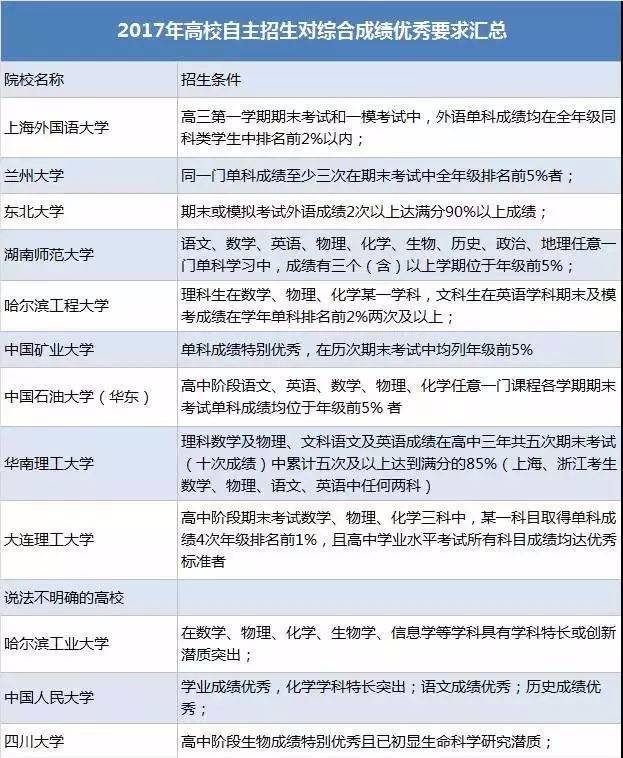 2017年高校自主招生对综合成绩优秀要求汇总

| 院校名称 | 招生条件 |
|---|---|
| 上海外国语大学 | 高三第一学期期末考试和一模考试中，外语单科成绩均在全年级同科类学生中排名前2%以内； |
| 兰州大学 | 同一门单科成绩至少三次在期末考试中全年级排名前5%者； |
| 东北大学 | 期末或模拟考试外语成绩2次以上达满分90%以上成绩； |
| 湖南师范大学 | 语文、数学、英语、物理、化学、生物、历史、政治、地理任意一门单科学习中，成绩有三个（含）以上学期位于年级前5%； |
| 哈尔滨工程大学 | 理科生在数学、物理、化学某一学科，文科生在英语学科期末及模考成绩在学年单科排名前2%两次及以上； |
| 中国矿业大学 | 单科成绩特别优秀，在历次期末考试中均列年级前5% |
| 中国石油大学（华东） | 高中阶段语文、英语、数学、物理、化学任意一门课程各学期期末考试单科成绩均位于年级前5% 者 |
| 华南理工大学 | 理科数学及物理、文科语文及英语成绩在高中三年共五次期末考试（十次成绩）中累计五次及以上达到满分的85%（上海、浙江考生数学、物理、语文、英语中任何两科） |
| 大连理工大学 | 高中阶段期末考试数学、物理、化学三科中，某一科目取得单科成绩4次年级排名前1%，且高中学业水平考试所有科目成绩均达优秀标准者 |
| 说法不明确的高校 | |
| 哈尔滨工业大学 | 在数学、物理、化学、生物学、信息学等学科具有学科特长或创新潜质突出； |
| 中国人民大学 | 学业成绩优秀，化学学科特长突出；语文成绩优秀；历史成绩优秀； |
| 四川大学 | 高中阶段生物成绩特别优秀且已初显生命科学研究潜质； |